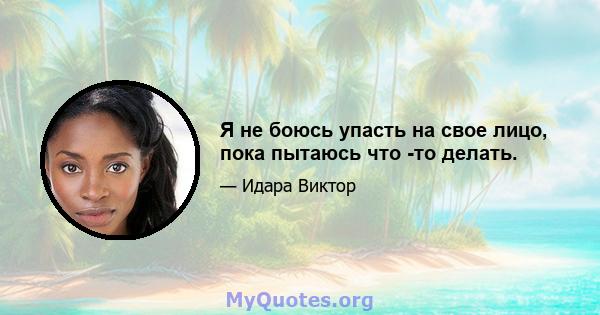 Я не боюсь упасть на свое лицо, пока пытаюсь что -то делать.

— Идара Виктор

MyQuotes.org